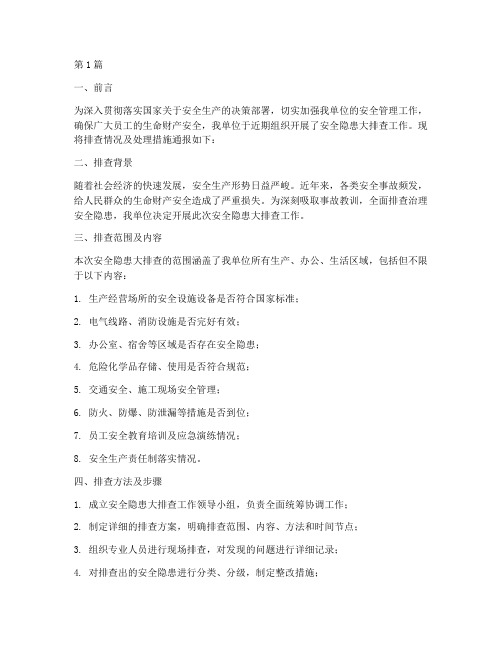 第 1 篇

一、前言

为深入贯彻落实国家关于安全生产的决策部署，切实加强我单位的安全管理工作，确保广大员工的生命财产安全，我单位于近期组织开展了安全隐患大排查工作。现将排查情况及处理措施通报如下：

二、排查背景

随着社会经济的快速发展，安全生产形势日益严峻。近年来，各类安全事故频发，给人民群众的生命财产安全造成了严重损失。为深刻吸取事故教训，全面排查治理安全隐患，我单位决定开展此次安全隐患大排查工作。

三、排查范围及内容

本次安全隐患大排查的范围涵盖了我单位所有生产、办公、生活区域，包括但不限于以下内容：

1. 生产经营场所的安全设施设备是否符合国家标准；

2. 电气线路、消防设施是否完好有效；

3. 办公室、宿舍等区域是否存在安全隐患；

4. 危险化学品存储、使用是否符合规范；

5. 交通安全、施工现场安全管理；

6. 防火、防爆、防泄漏等措施是否到位；

7. 员工安全教育培训及应急演练情况；

8. 安全生产责任制落实情况。

四、排查方法及步骤

1. 成立安全隐患大排查工作领导小组，负责全面统筹协调工作；

2. 制定详细的排查方案，明确排查范围、内容、方法和时间节点；

3. 组织专业人员进行现场排查，对发现的问题进行详细记录；

4. 对排查出的安全隐患进行分类、分级，制定整改措施；